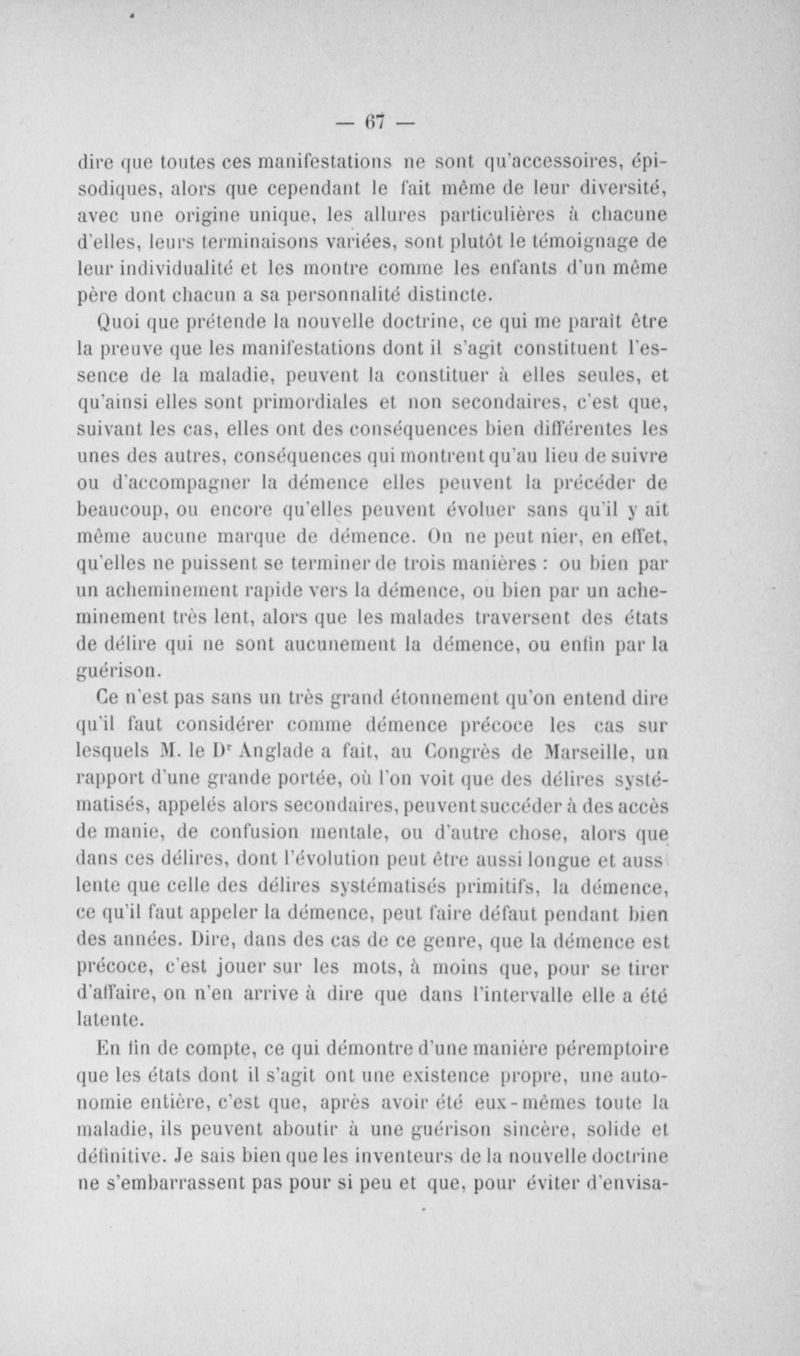 — 67 —

dire que toutes ces manifestations ne sont qu'accessoires, épisodiques, alors que cependant le fait même de leur diversité, avec une origine unique, les allures particulières à chacune d'elles, leurs terminaisons variées, sont plutôt le témoignage de leur individualité et les montre comme les enfants d'un même père dont chacun a sa personnalité distincte.

Quoi que prétende la nouvelle doctrine, ce qui me paraît être la preuve que les manifestations dont il s'agit constituent l'essence de la maladie, peuvent la constituer à elles seules, et qu'ainsi elles sont primordiales et non secondaires, c'est que, suivant les cas, elles ont des conséquences bien différentes les unes des autres, conséquences qui montrent qu'au lieu de suivre ou d'accompagner la démence elles peuvent la précéder de beaucoup, ou encore qu'elles peuvent évoluer sans qu'il y ait même aucune marque de démence. On ne peut nier, en effet, qu'elles ne puissent se terminer de trois manières : ou bien par un acheminement rapide vers la démence, ou bien par un acheminement très lent, alors que les malades traversent des états de délire qui ne sont aucunement la démence, ou enfin par la guérison.

Ce n'est pas sans un très grand étonnement qu'on entend dire qu'il faut considérer comme démence précoce les cas sur lesquels M. le Dr Anglade a fait, au Congrès de Marseille, un rapport d'une grande portée, où l'on voit que des délires systématisés, appelés alors secondaires, peuvent succéder à des accès de manie, de confusion mentale, ou d'autre chose, alors que dans ces délires, dont l'évolution peut être aussi longue et auss lente que celle des délires systématisés primitifs, la démence, ce qu'il faut appeler la démence, peut faire défaut pendant bien des années. Dire, dans des cas de ce genre, que la démence est précoce, c'est jouer sur les mots, à moins que, pour se tirer d'affaire, on n'en arrive à dire que dans l'intervalle elle a été latente.

En fin de compte, ce qui démontre d'une manière péremptoire que les états dont il s'agit ont une existence propre, une autonomie entière, c'est que, après avoir été eux-mêmes toute la maladie, ils peuvent aboutir à une guérison sincère, solide et définitive. Je sais bien que les inventeurs de la nouvelle doctrine ne s'embarrassent pas pour si peu et que, pour éviter d'envisa-